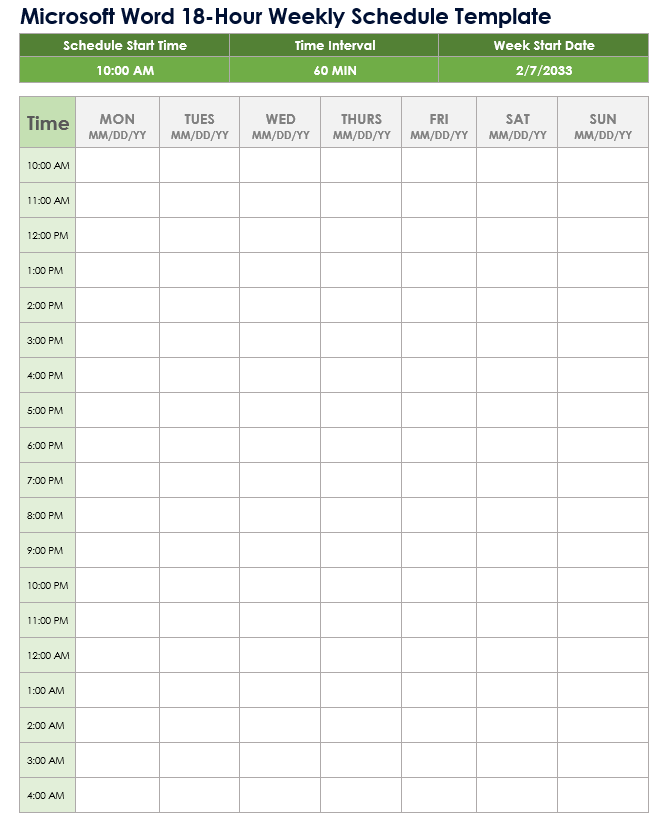 Microsoft Word 18-Hour Weekly Schedule Template

| Schedule Start Time | Time Interval | Week Start Date |
|---|---|---|
| 10:00 AM | 60 MIN | 2/7/2033 |

| Time | MON MM/DD/YY | TUES MM/DD/YY | WED MM/DD/YY | THURS MM/DD/YY | FRI MM/DD/YY | SAT MM/DD/YY | SUN MM/DD/YY |
|---|---|---|---|---|---|---|---|
| 10:00 AM | | | | | | | |
| 11:00 AM | | | | | | | |
| 12:00 PM | | | | | | | |
| 1:00 PM | | | | | | | |
| 2:00 PM | | | | | | | |
| 3:00 PM | | | | | | | |
| 4:00 PM | | | | | | | |
| 5:00 PM | | | | | | | |
| 6:00 PM | | | | | | | |
| 7:00 PM | | | | | | | |
| 8:00 PM | | | | | | | |
| 9:00 PM | | | | | | | |
| 10:00 PM | | | | | | | |
| 11:00 PM | | | | | | | |
| 12:00 AM | | | | | | | |
| 1:00 AM | | | | | | | |
| 2:00 AM | | | | | | | |
| 3:00 AM | | | | | | | |
| 4:00 AM | | | | | | | |